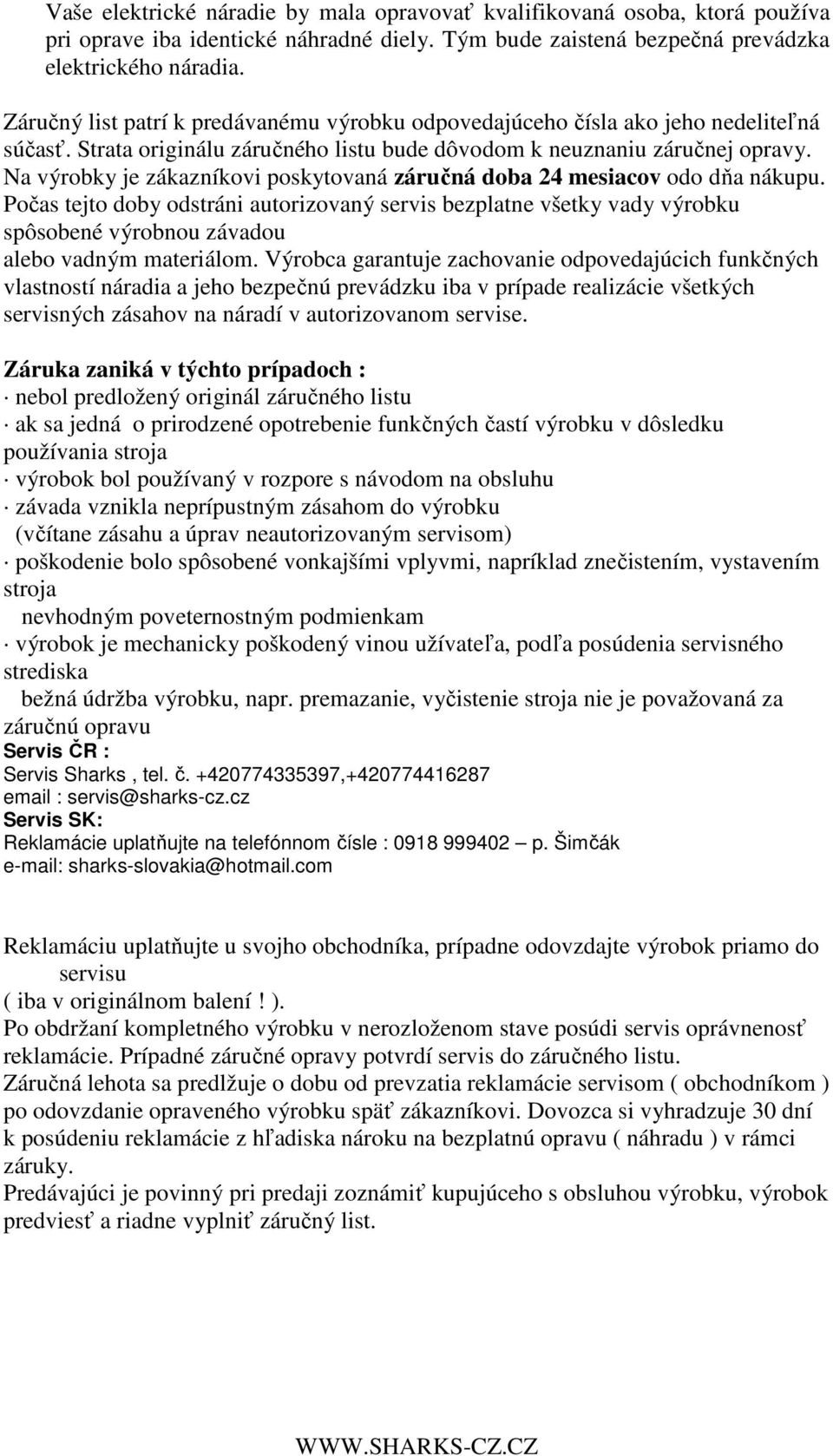 Vaše elektrické náradie by mala opravovať kvalifikovaná osoba, ktorá používa pri oprave iba identické náhradné diely. Tým bude zaistená bezpečná prevádzka elektrického náradia.

Záručný list patrí k predávanému výrobku odpovedajúceho čísla ako jeho nedeliteľná súčasť. Strata originálu záručného listu bude dôvodom k neuznaniu záručnej opravy. Na výrobky je zákazníkovi poskytovaná záručná doba 24 mesiacov odo dňa nákupu. Počas tejto doby odstráni autorizovaný servis bezplatne všetky vady výrobku spôsobené výrobnou závadou
alebo vadným materiálom. Výrobca garantuje zachovanie odpovedajúcich funkčných vlastností náradia a jeho bezpečnú prevádzku iba v prípade realizácie všetkých servisných zásahov na náradí v autorizovanom servise.

Záruka zaniká v týchto prípadoch :
· nebol predložený originál záručného listu
· ak sa jedná o prirodzené opotrebenie funkčných častí výrobku v dôsledku používania stroja
· výrobok bol používaný v rozpore s návodom na obsluhu
· závada vznikla neprípustným zásahom do výrobku
(včítane zásahu a úprav neautorizovaným servisom)
· poškodenie bolo spôsobené vonkajšími vplyvmi, napríklad znečistením, vystavením stroja
nevhodným poveternostným podmienkam
· výrobok je mechanicky poškodený vinou užívateľa, podľa posúdenia servisného strediska
bežná údržba výrobku, napr. premazanie, vyčistenie stroja nie je považovaná za záručnú opravu
Servis ČR :
Servis Sharks , tel. č. +420774335397,+420774416287
email : servis@sharks-cz.cz
Servis SK:
Reklamácie uplatňujte na telefónnom čísle : 0918 999402 – p. Šimčák
e-mail: sharks-slovakia@hotmail.com

Reklamáciu uplatňujte u svojho obchodníka, prípadne odovzdajte výrobok priamo do servisu
( iba v originálnom balení ! ).
Po obdržaní kompletného výrobku v nerozloženom stave posúdi servis oprávnenosť reklamácie. Prípadné záručné opravy potvrdí servis do záručného listu.
Záručná lehota sa predlžuje o dobu od prevzatia reklamácie servisom ( obchodníkom ) po odovzdanie opraveného výrobku späť zákazníkovi. Dovozca si vyhradzuje 30 dní k posúdeniu reklamácie z hľadiska nároku na bezplatnú opravu ( náhradu ) v rámci záruky.
Predávajúci je povinný pri predaji zoznámiť kupujúceho s obsluhou výrobku, výrobok predviesť a riadne vyplniť záručný list.

WWW.SHARKS-CZ.CZ